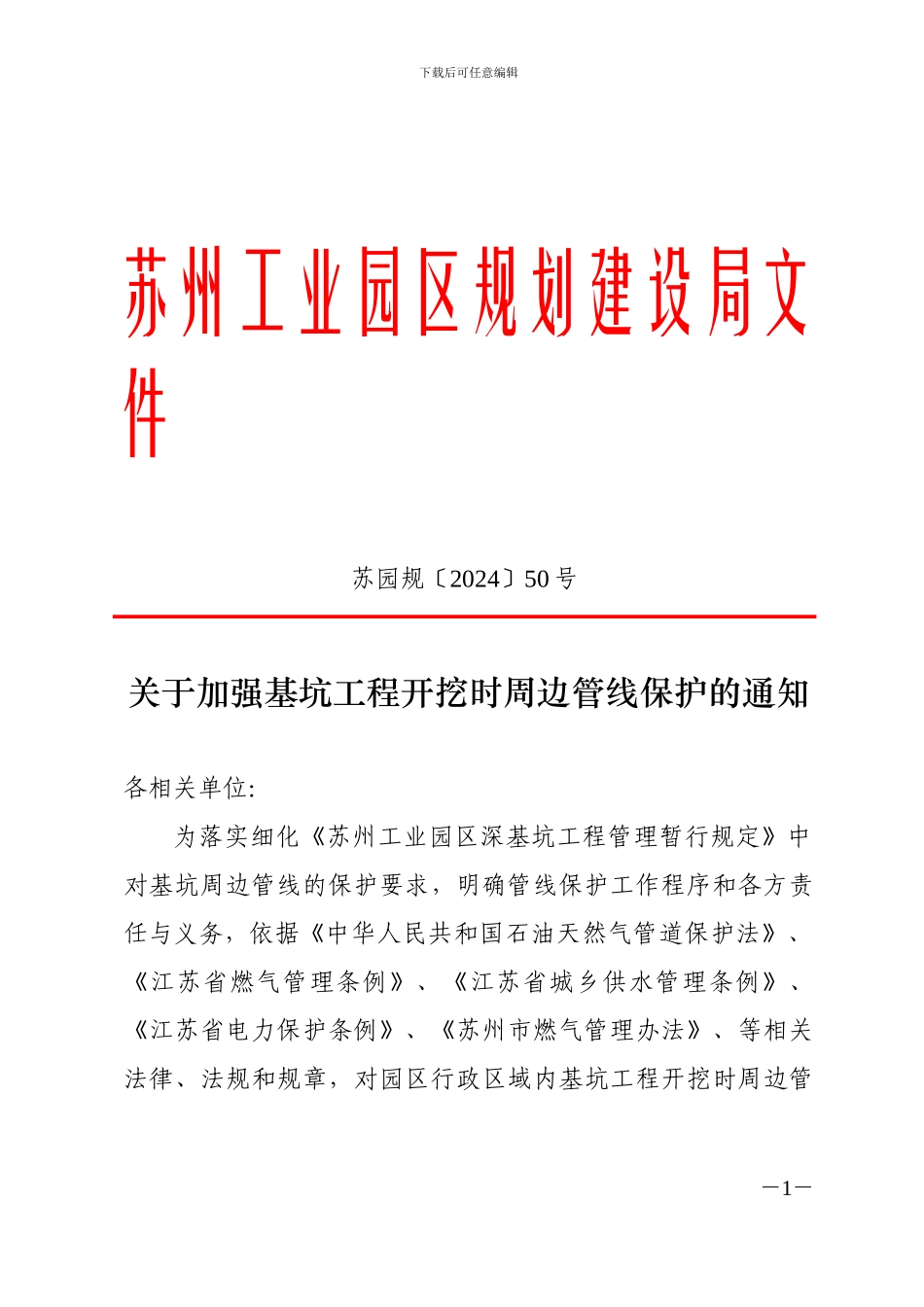 下载后可任意编辑

苏州工业园区规划建设局文件

苏园规〔2024〕50号

关于加强基坑工程开挖时周边管线保护的通知

各相关单位:

为落实细化《苏州工业园区深基坑工程管理暂行规定》中对基坑周边管线的保护要求，明确管线保护工作程序和各方责任与义务，依据《中华人民共和国石油天然气管道保护法》、《江苏省燃气管理条例》、《江苏省城乡供水管理条例》、《江苏省电力保护条例》、《苏州市燃气管理办法》、等相关法律、法规和规章，对园区行政区域内基坑工程开挖时周边管

—1—